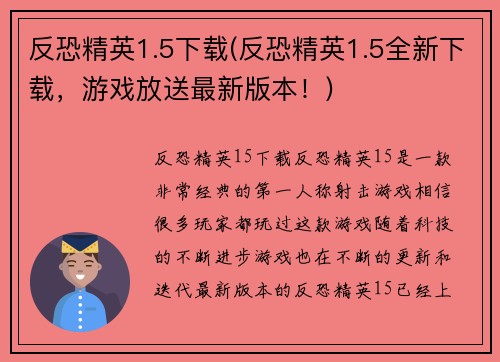 反恐精英1.5下载(反恐精英1.5全新下载，游戏放送最新版本！)

反恐精英15下载反恐精英15是一款非常经典的第一人称射击游戏相信很多玩家都玩过这款游戏随着科技的不断进步游戏也在不断的更新和迭代最新版本的反恐精英15已经上